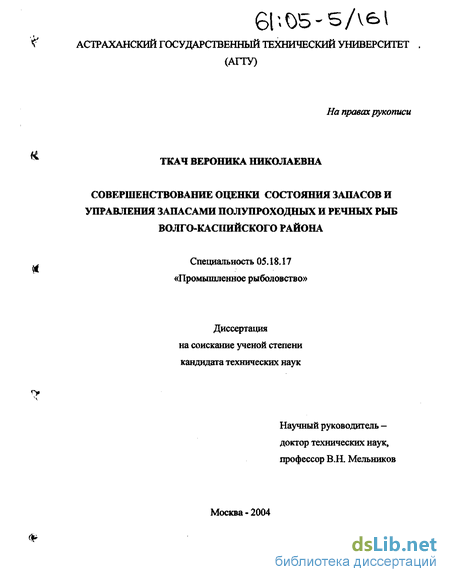 61:05-5/161

АСТРАХАНСКИЙ ГОСУДАРСТВЕННЫЙ ТЕХНИЧЕСКИЙ УНИВЕРСИТЕТ
(АГТУ)

На правах рукописи

ТКАЧ ВЕРОНИКА НИКОЛАЕВНА

СОВЕРШЕНСТВОВАНИЕ ОЦЕНКИ СОСТОЯНИЯ ЗАПАСОВ И УПРАВЛЕНИЯ ЗАПАСАМИ ПОЛУПРОХОДНЫХ И РЕЧНЫХ РЫБ ВОЛГО-КАСПИЙСКОГО РАЙОНА

Специальность 05.18.17
«Промышленное рыболовство»

Диссертация
на соискание ученой степени
кандидата технических наук

Научный руководитель –
доктор технических наук,
профессор В.Н. Мельников

Москва - 2004

dsLib.net
библиотека диссертаций